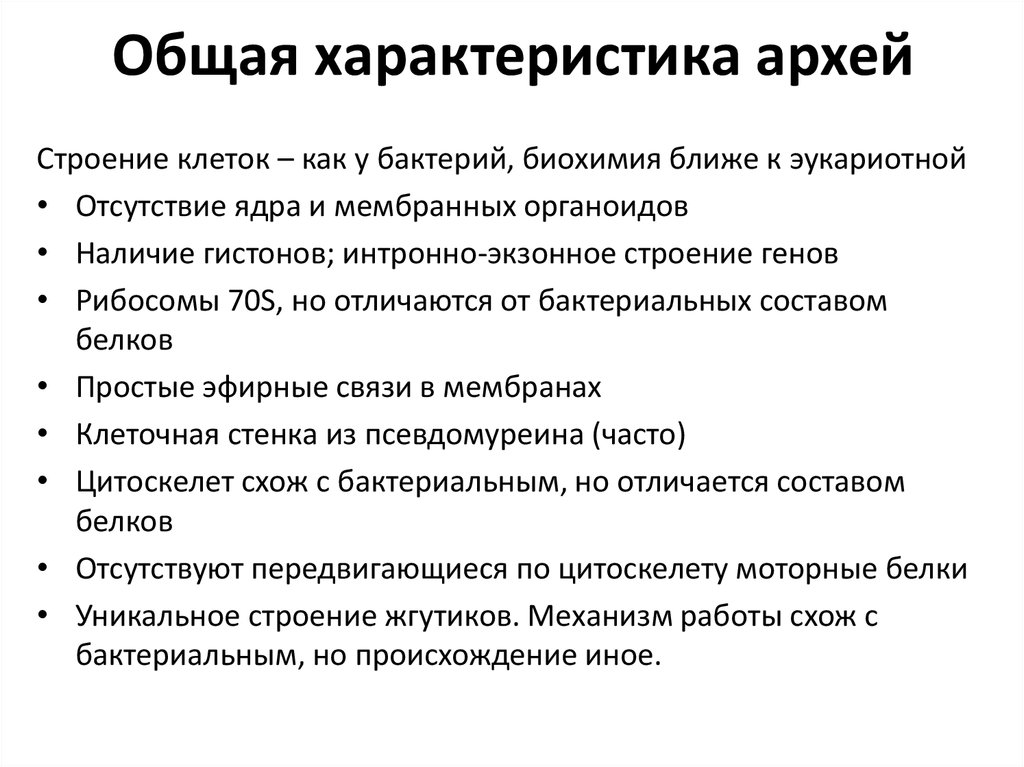 Общая характеристика архей

Строение клеток – как у бактерий, биохимия ближе к эукариотной

• Отсутствие ядра и мембранных органоидов
• Наличие гистонов; интронно-экзонное строение генов
• Рибосомы 70S, но отличаются от бактериальных составом белков
• Простые эфирные связи в мембранах
• Клеточная стенка из псевдомуреина (часто)
• Цитоскелет схож с бактериальным, но отличается составом белков
• Отсутствуют передвигающиеся по цитоскелету моторные белки
• Уникальное строение жгутиков. Механизм работы схож с бактериальным, но происхождение иное.